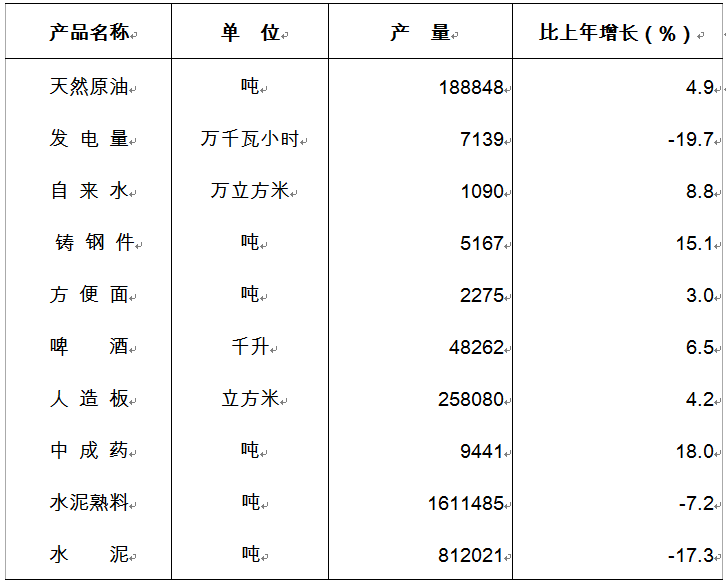 | 产品名称 | 单 位 | 产 量 | 比上年增长（%） |
|---|---|---|---|
| 天然原油 | 吨 | 188848 | 4.9 |
| 发 电 量 | 万千瓦小时 | 7139 | -19.7 |
| 自 来 水 | 万立方米 | 1090 | 8.8 |
| 铸 钢 件 | 吨 | 5167 | 15.1 |
| 方 便 面 | 吨 | 2275 | 3.0 |
| 啤 酒 | 千升 | 48262 | 6.5 |
| 人 造 板 | 立方米 | 258080 | 4.2 |
| 中 成 药 | 吨 | 9441 | 18.0 |
| 水泥熟料 | 吨 | 1611485 | -7.2 |
| 水 泥 | 吨 | 812021 | -17.3 |